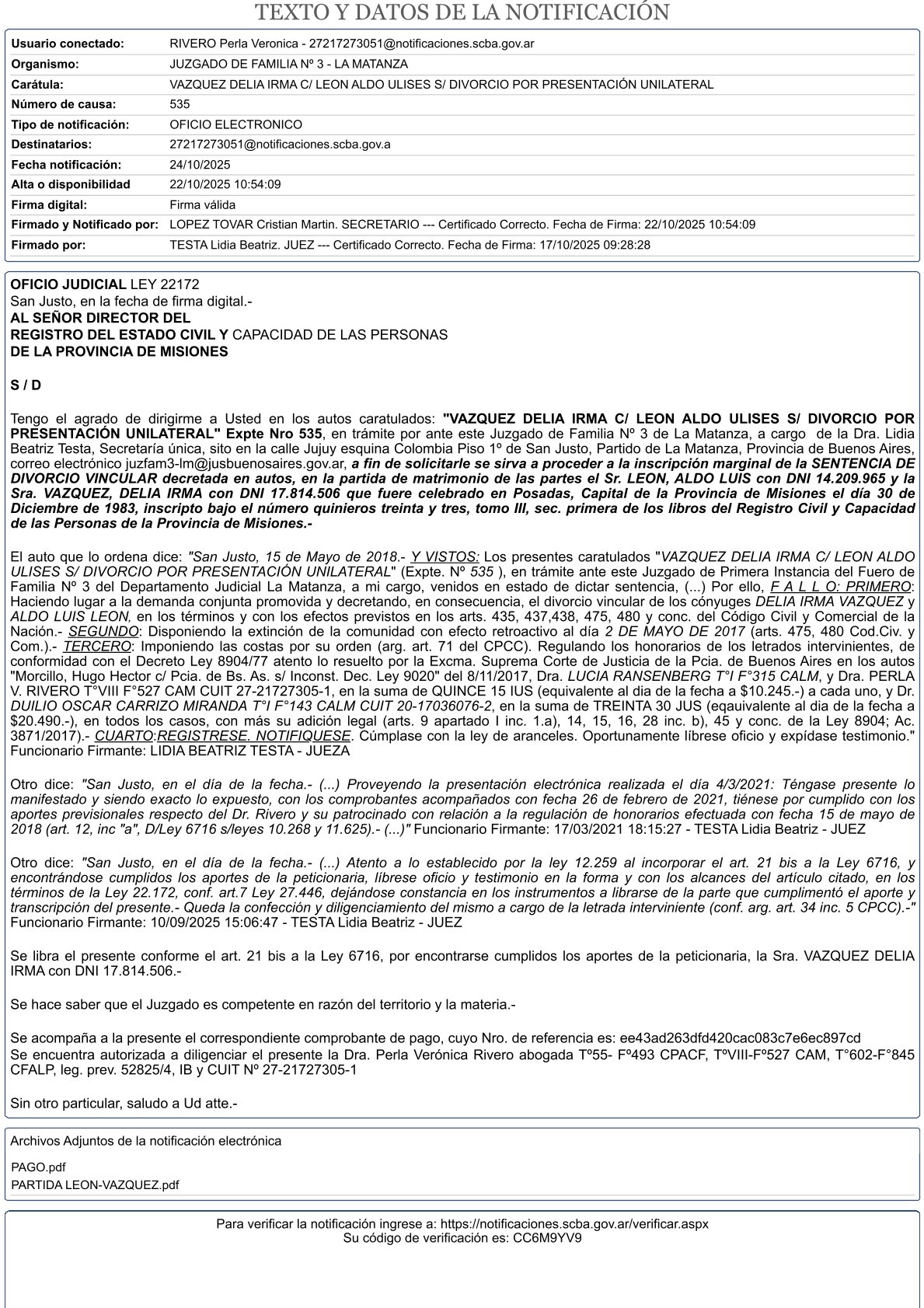 TEXTO Y DATOS DE LA NOTIFICACIÓN

| Usuario conectado: | RIVERO Perla Veronica - 27217273051@notificaciones.scba.gov.ar |
|---|---|
| Organismo: | JUZGADO DE FAMILIA Nº 3 - LA MATANZA |
| Carátula: | VAZQUEZ DELIA IRMA C/ LEON ALDO ULISES S/ DIVORCIO POR PRESENTACIÓN UNILATERAL |
| Número de causa: | 535 |
| Tipo de notificación: | OFICIO ELECTRONICO |
| Destinatarios: | 27217273051@notificaciones.scba.gov.a |
| Fecha notificación: | 24/10/2025 |
| Alta o disponibilidad | 22/10/2025 10:54:09 |
| Firma digital: | Firma válida |
| Firmado y Notificado por: | LOPEZ TOVAR Cristian Martin. SECRETARIO --- Certificado Correcto. Fecha de Firma: 22/10/2025 10:54:09 |
| Firmado por: | TESTA Lidia Beatriz. JUEZ --- Certificado Correcto. Fecha de Firma: 17/10/2025 09:28:28 |

OFICIO JUDICIAL LEY 22172
San Justo, en la fecha de firma digital.-
AL SEÑOR DIRECTOR DEL
REGISTRO DEL ESTADO CIVIL Y CAPACIDAD DE LAS PERSONAS
DE LA PROVINCIA DE MISIONES

S / D

Tengo el agrado de dirigirme a Usted en los autos caratulados: "VAZQUEZ DELIA IRMA C/ LEON ALDO ULISES S/ DIVORCIO POR PRESENTACIÓN UNILATERAL" Expte Nro 535, en trámite por ante este Juzgado de Familia Nº 3 de La Matanza, a cargo de la Dra. Lidia Beatriz Testa, Secretaría única, sito en la calle Jujuy esquina Colombia Piso 1º de San Justo, Partido de La Matanza, Provincia de Buenos Aires, correo electrónico juzfam3-lm@jusbuenosaires.gov.ar, a fin de solicitarle se sirva a proceder a la inscripción marginal de la SENTENCIA DE DIVORCIO VINCULAR decretada en autos, en la partida de matrimonio de las partes el Sr. LEON, ALDO LUIS con DNI 14.209.965 y la Sra. VAZQUEZ, DELIA IRMA con DNI 17.814.506 que fuere celebrado en Posadas, Capital de la Provincia de Misiones el día 30 de Diciembre de 1983, inscripto bajo el número quinieros treinta y tres, tomo III, sec. primera de los libros del Registro Civil y Capacidad de las Personas de la Provincia de Misiones.-

El auto que lo ordena dice: "San Justo, 15 de Mayo de 2018.- Y VISTOS: Los presentes caratulados "VAZQUEZ DELIA IRMA C/ LEON ALDO ULISES S/ DIVORCIO POR PRESENTACIÓN UNILATERAL" (Expte. Nº 535 ), en trámite ante este Juzgado de Primera Instancia del Fuero de Familia Nº 3 del Departamento Judicial La Matanza, a mi cargo, venidos en estado de dictar sentencia, (...) Por ello, F A L L O: PRIMERO: Haciendo lugar a la demanda conjunta promovida y decretando, en consecuencia, el divorcio vincular de los cónyuges DELIA IRMA VAZQUEZ y ALDO LUIS LEON, en los términos y con los efectos previstos en los arts. 435, 437,438, 475, 480 y conc. del Código Civil y Comercial de la Nación.- SEGUNDO: Disponiendo la extinción de la comunidad con efecto retroactivo al día 2 DE MAYO DE 2017 (arts. 475, 480 Cod.Civ. y Com.).- TERCERO: Imponiendo las costas por su orden (arg. art. 71 del CPCC). Regulando los honorarios de los letrados intervinientes, de conformidad con el Decreto Ley 8904/77 atento lo resuelto por la Excma. Suprema Corte de Justicia de la Pcia. de Buenos Aires en los autos "Morcillo, Hugo Hector c/ Pcia. de Bs. As. s/ Inconst. Dec. Ley 9020" del 8/11/2017, Dra. LUCIA RANSENBERG T°I F°315 CALM, y Dra. PERLA V. RIVERO T°VIII F°527 CAM CUIT 27-21727305-1, en la suma de QUINCE 15 IUS (equivalente al dia de la fecha a $10.245.-) a cada uno, y Dr. DUILIO OSCAR CARRIZO MIRANDA T°I F°143 CALM CUIT 20-17036076-2, en la suma de TREINTA 30 JUS (eqauivalente al dia de la fecha a $20.490.-), en todos los casos, con más su adición legal (arts. 9 apartado I inc. 1.a), 14, 15, 16, 28 inc. b), 45 y conc. de la Ley 8904; Ac. 3871/2017).- CUARTO:REGISTRESE. NOTIFIQUESE. Cúmplase con la ley de aranceles. Oportunamente líbrese oficio y expídase testimonio." Funcionario Firmante: LIDIA BEATRIZ TESTA - JUEZA

Otro dice: "San Justo, en el día de la fecha.- (...) Proveyendo la presentación electrónica realizada el día 4/3/2021: Téngase presente lo manifestado y siendo exacto lo expuesto, con los comprobantes acompañados con fecha 26 de febrero de 2021, tiénese por cumplido con los aportes previsionales respecto del Dr. Rivero y su patrocinado con relación a la regulación de honorarios efectuada con fecha 15 de mayo de 2018 (art. 12, inc "a", D/Ley 6716 s/leyes 10.268 y 11.625).- (...)" Funcionario Firmante: 17/03/2021 18:15:27 - TESTA Lidia Beatriz - JUEZ

Otro dice: "San Justo, en el día de la fecha.- (...) Atento a lo establecido por la ley 12.259 al incorporar el art. 21 bis a la Ley 6716, y encontrándose cumplidos los aportes de la peticionaria, líbrese oficio y testimonio en la forma y con los alcances del artículo citado, en los términos de la Ley 22.172, conf. art.7 Ley 27.446, dejándose constancia en los instrumentos a librarse de la parte que cumplimentó el aporte y transcripción del presente.- Queda la confección y diligenciamiento del mismo a cargo de la letrada interviniente (conf. arg. art. 34 inc. 5 CPCC).-" Funcionario Firmante: 10/09/2025 15:06:47 - TESTA Lidia Beatriz - JUEZ

Se libra el presente conforme el art. 21 bis a la Ley 6716, por encontrarse cumplidos los aportes de la peticionaria, la Sra. VAZQUEZ DELIA IRMA con DNI 17.814.506.-

Se hace saber que el Juzgado es competente en razón del territorio y la materia.-

Se acompaña a la presente el correspondiente comprobante de pago, cuyo Nro. de referencia es: ee43ad263dfd420cac083c7e6ec897cd
Se encuentra autorizada a diligenciar el presente la Dra. Perla Verónica Rivero abogada Tº55- Fº493 CPACF, TºVIII-Fº527 CAM, T°602-F°845 CFALP, leg. prev. 52825/4, IB y CUIT Nº 27-21727305-1

Sin otro particular, saludo a Ud atte.-

Archivos Adjuntos de la notificación electrónica

PAGO.pdf
PARTIDA LEON-VAZQUEZ.pdf

Para verificar la notificación ingrese a: https://notificaciones.scba.gov.ar/verificar.aspx
Su código de verificación es: CC6M9YV9